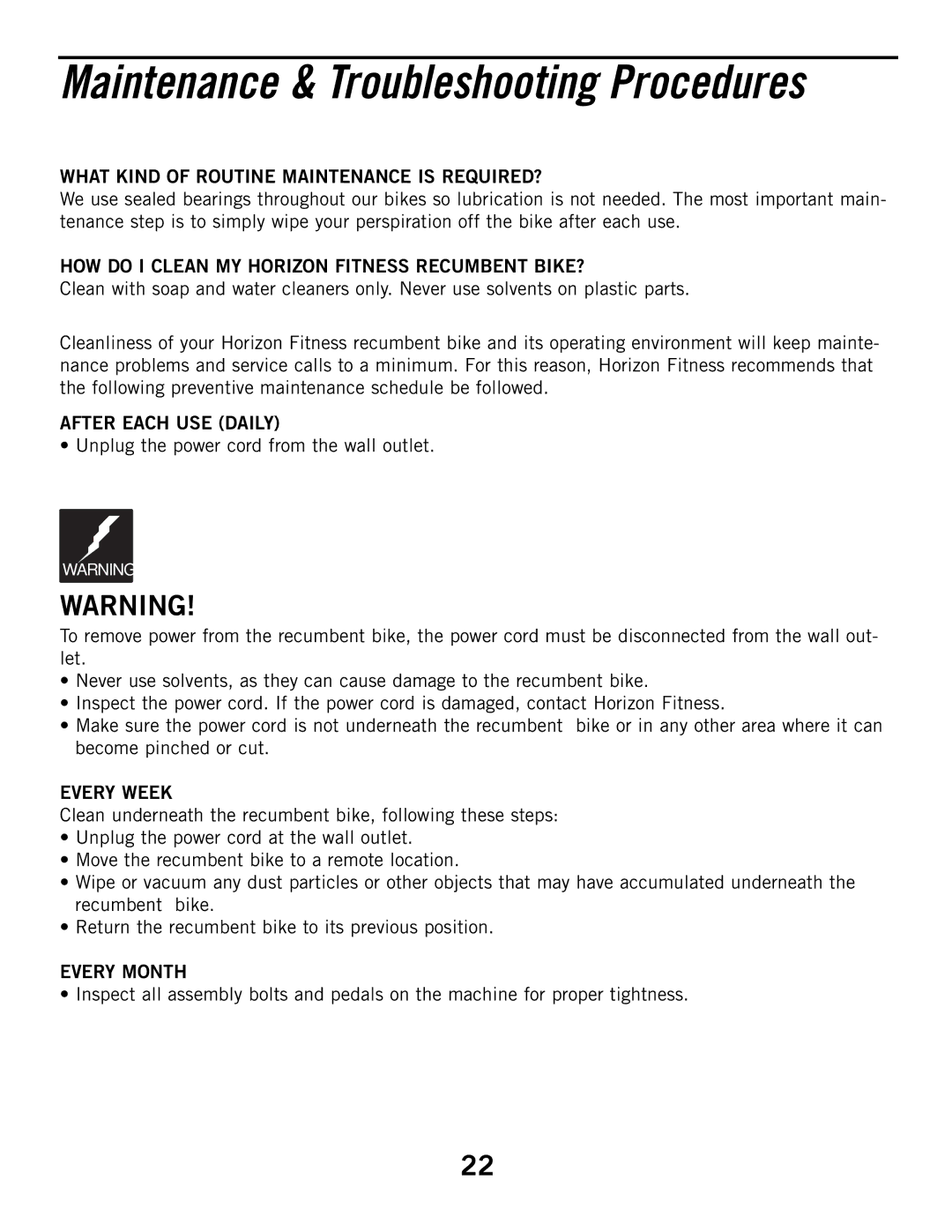 Maintenance & Troubleshooting Procedures

WHAT KIND OF ROUTINE MAINTENANCE IS REQUIRED?
We use sealed bearings throughout our bikes so lubrication is not needed. The most important maintenance step is to simply wipe your perspiration off the bike after each use.

HOW DO I CLEAN MY HORIZON FITNESS RECUMBENT BIKE?
Clean with soap and water cleaners only. Never use solvents on plastic parts.

Cleanliness of your Horizon Fitness recumbent bike and its operating environment will keep maintenance problems and service calls to a minimum. For this reason, Horizon Fitness recommends that the following preventive maintenance schedule be followed.

AFTER EACH USE (DAILY)
• Unplug the power cord from the wall outlet.

WARNING

WARNING!
To remove power from the recumbent bike, the power cord must be disconnected from the wall outlet.
• Never use solvents, as they can cause damage to the recumbent bike.
• Inspect the power cord. If the power cord is damaged, contact Horizon Fitness.
• Make sure the power cord is not underneath the recumbent bike or in any other area where it can become pinched or cut.

EVERY WEEK
Clean underneath the recumbent bike, following these steps:
• Unplug the power cord at the wall outlet.
• Move the recumbent bike to a remote location.
• Wipe or vacuum any dust particles or other objects that may have accumulated underneath the recumbent bike.
• Return the recumbent bike to its previous position.

EVERY MONTH
• Inspect all assembly bolts and pedals on the machine for proper tightness.

22